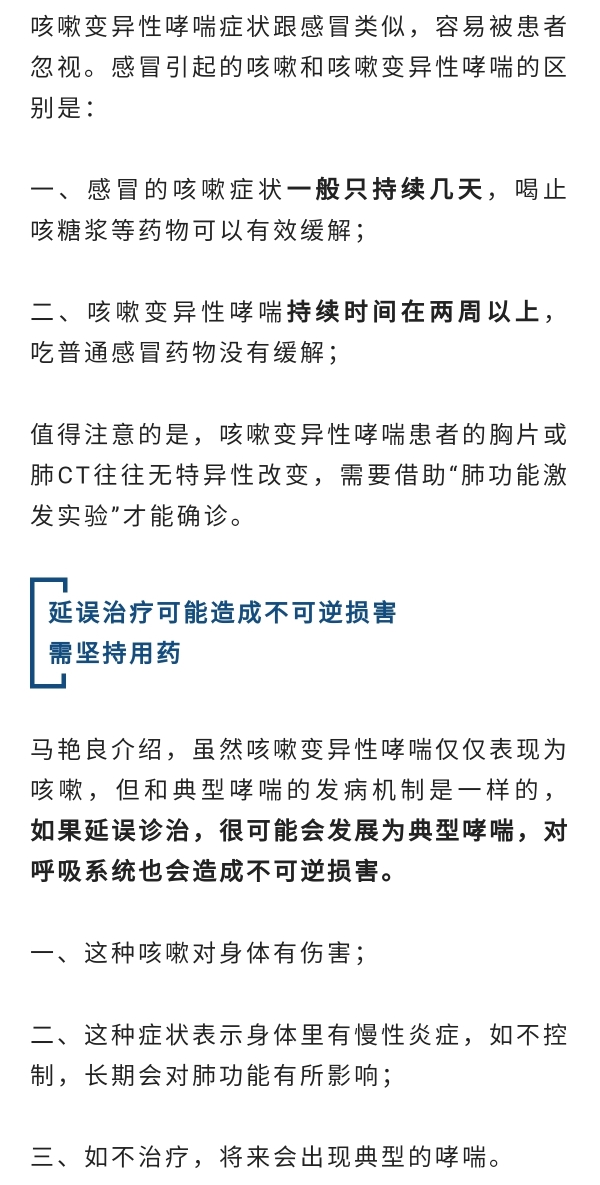 咳嗽变异性哮喘症状跟感冒类似，容易被患者忽视。感冒引起的咳嗽和咳嗽变异性哮喘的区别是：

一、感冒的咳嗽症状一般只持续几天，喝止咳糖浆等药物可以有效缓解；

二、咳嗽变异性哮喘持续时间在两周以上，吃普通感冒药物没有缓解；

值得注意的是，咳嗽变异性哮喘患者的胸片或肺CT往往无特异性改变，需要借助“肺功能激发实验”才能确诊。

延误治疗可能造成不可逆损害
需坚持用药

马艳良介绍，虽然咳嗽变异性哮喘仅仅表现为咳嗽，但和典型哮喘的发病机制是一样的，如果延误诊治，很可能会发展为典型哮喘，对呼吸系统也会造成不可逆损害。

一、这种咳嗽对身体有伤害；

二、这种症状表示身体里有慢性炎症，如不控制，长期会对肺功能有所影响；

三、如不治疗，将来会出现典型的哮喘。